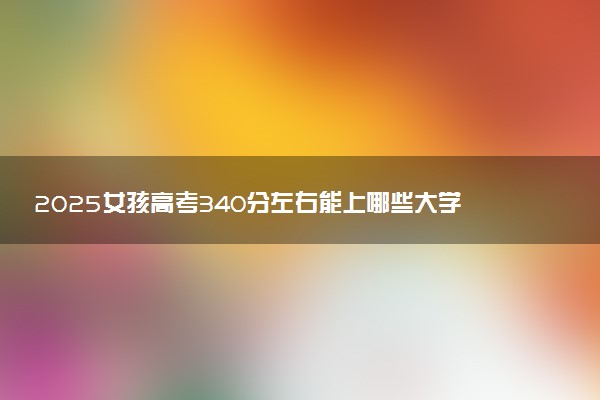 2025女孩高考340分左右能上哪些大学